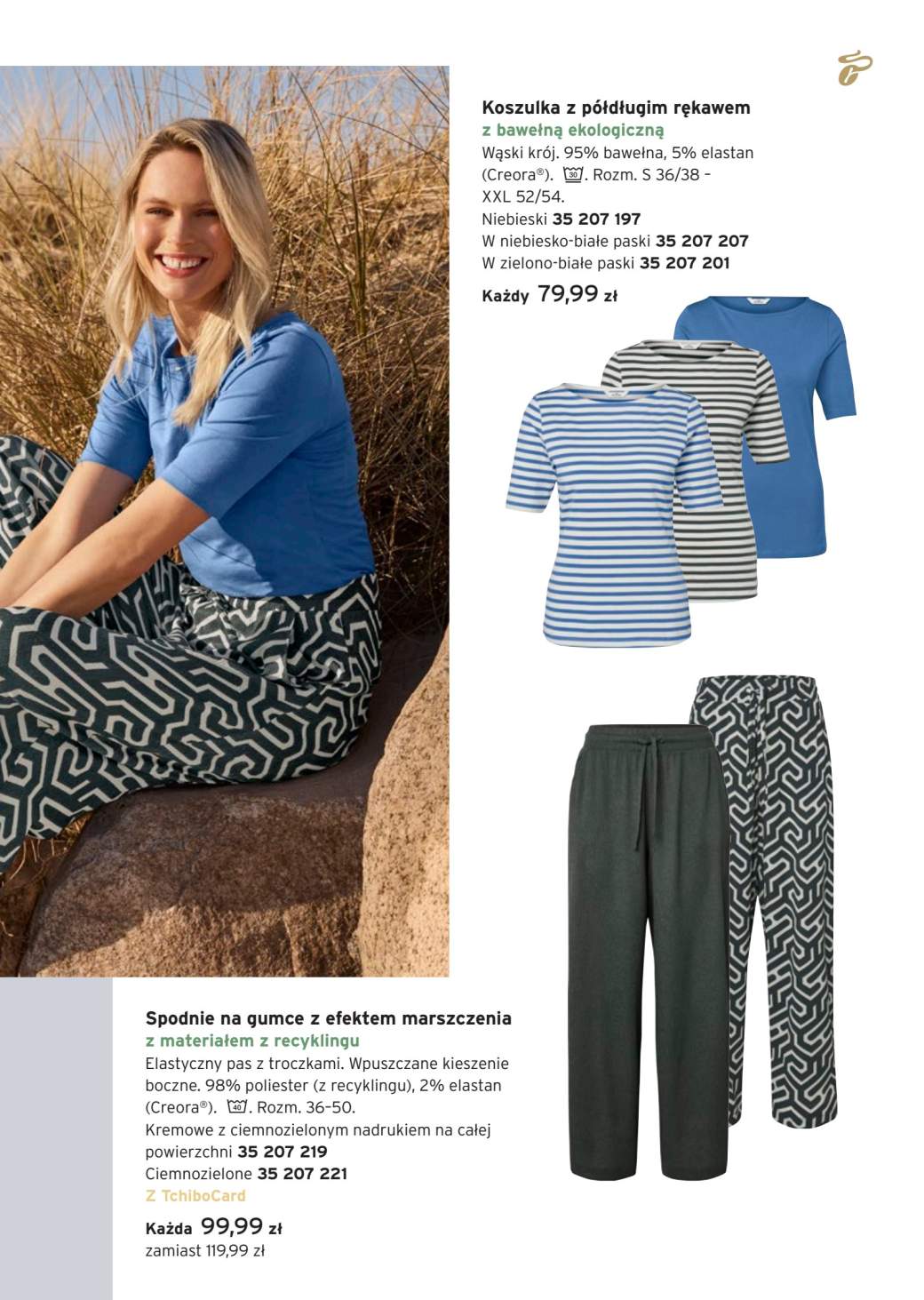 Koszulka z półdługim rękawem
z bawełną ekologiczną
Wąski krój. 95% bawełna, 5% elastan (Creora®). 30. Rozm. S 36/38 – XXL 52/54.
Niebieski 35 207 197
W niebiesko-białe paski 35 207 207
W zielono-białe paski 35 207 201
Każdy 79,99 zł

Spodnie na gumce z efektem marszczenia
z materiałem z recyklingu
Elastyczny pas z troczkami. Wpuszczane kieszenie boczne. 98% poliester (z recyklingu), 2% elastan (Creora®). 40. Rozm. 36–50.
Kremowe z ciemnozielonym nadrukiem na całej powierzchni 35 207 219
Ciemnozielone 35 207 221
Z TchiboCard
Każda 99,99 zł
zamiast 119,99 zł